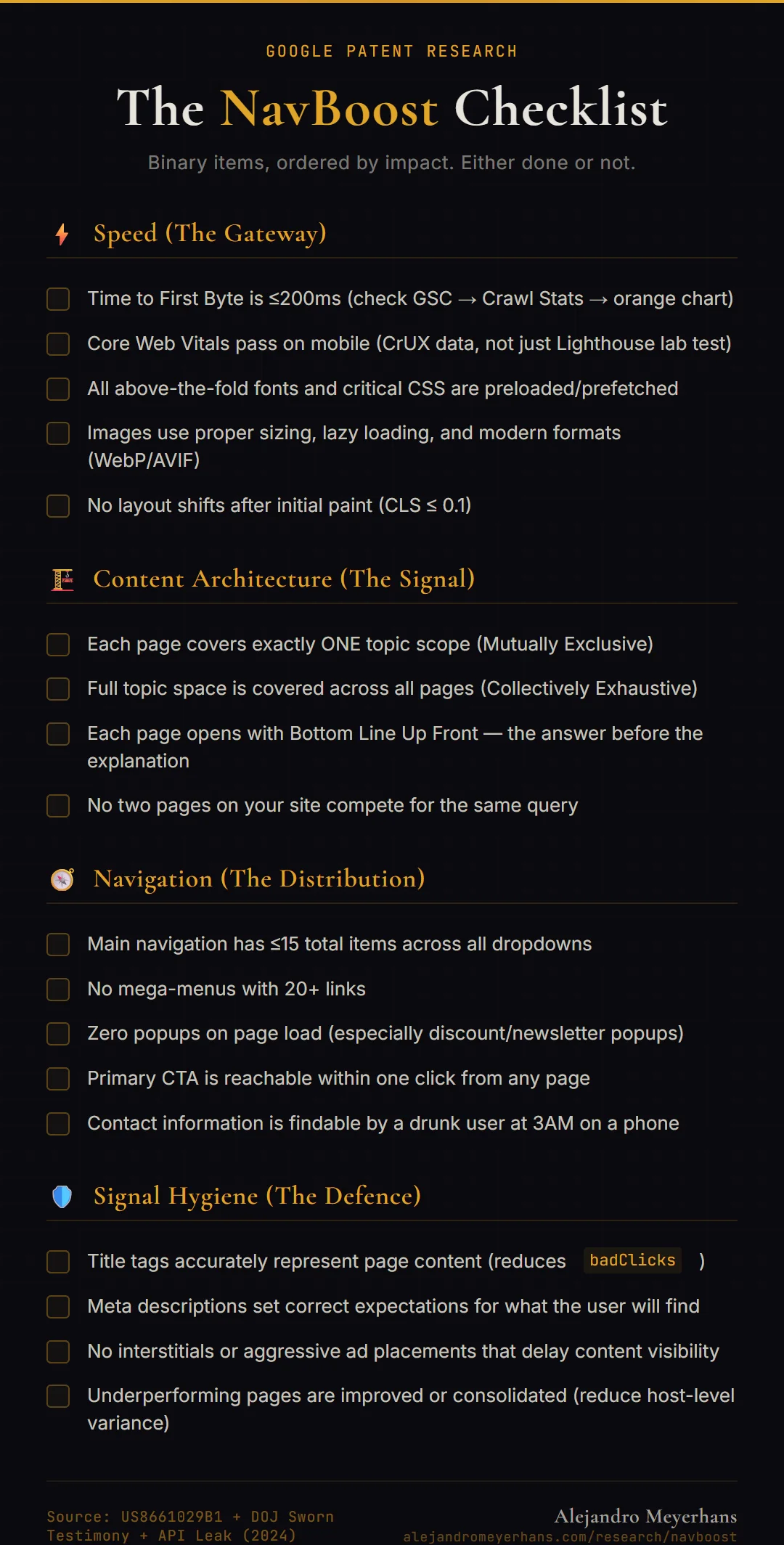 GOOGLE PATENT RESEARCH

The NavBoost Checklist

Binary items, ordered by impact. Either done or not.

Speed (The Gateway)

☐ Time to First Byte is ≤200ms (check GSC → Crawl Stats → orange chart)

☐ Core Web Vitals pass on mobile (CrUX data, not just Lighthouse lab test)

☐ All above-the-fold fonts and critical CSS are preloaded/prefetched

☐ Images use proper sizing, lazy loading, and modern formats (WebP/AVIF)

☐ No layout shifts after initial paint (CLS ≤ 0.1)

Content Architecture (The Signal)

☐ Each page covers exactly ONE topic scope (Mutually Exclusive)

☐ Full topic space is covered across all pages (Collectively Exhaustive)

☐ Each page opens with Bottom Line Up Front — the answer before the explanation

☐ No two pages on your site compete for the same query

Navigation (The Distribution)

☐ Main navigation has ≤15 total items across all dropdowns

☐ No mega-menus with 20+ links

☐ Zero popups on page load (especially discount/newsletter popups)

☐ Primary CTA is reachable within one click from any page

☐ Contact information is findable by a drunk user at 3AM on a phone

Signal Hygiene (The Defence)

☐ Title tags accurately represent page content (reduces badClicks )

☐ Meta descriptions set correct expectations for what the user will find

☐ No interstitials or aggressive ad placements that delay content visibility

☐ Underperforming pages are improved or consolidated (reduce host-level variance)

Source: US8661029B1 + DOJ Sworn Testimony + API Leak (2024)

Alejandro Meyerhans
alejandromeyerhans.com/research/navboost